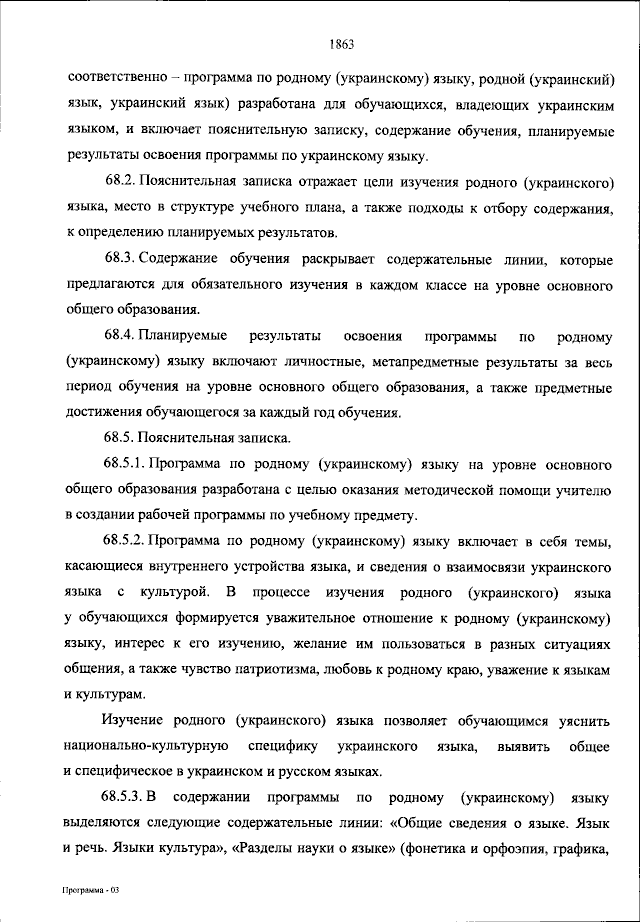 1863

соответственно – программа по родному (украинскому) языку, родной (украинский) язык, украинский язык) разработана для обучающихся, владеющих украинским языком, и включает пояснительную записку, содержание обучения, планируемые результаты освоения программы по украинскому языку.

68.2. Пояснительная записка отражает цели изучения родного (украинского) языка, место в структуре учебного плана, а также подходы к отбору содержания, к определению планируемых результатов.

68.3. Содержание обучения раскрывает содержательные линии, которые предлагаются для обязательного изучения в каждом классе на уровне основного общего образования.

68.4. Планируемые результаты освоения программы по родному (украинскому) языку включают личностные, метапредметные результаты за весь период обучения на уровне основного общего образования, а также предметные достижения обучающегося за каждый год обучения.

68.5. Пояснительная записка.

68.5.1. Программа по родному (украинскому) языку на уровне основного общего образования разработана с целью оказания методической помощи учителю в создании рабочей программы по учебному предмету.

68.5.2. Программа по родному (украинскому) языку включает в себя темы, касающиеся внутреннего устройства языка, и сведения о взаимосвязи украинского языка с культурой. В процессе изучения родного (украинского) языка у обучающихся формируется уважительное отношение к родному (украинскому) языку, интерес к его изучению, желание им пользоваться в разных ситуациях общения, а также чувство патриотизма, любовь к родному краю, уважение к языкам и культурам.

Изучение родного (украинского) языка позволяет обучающимся уяснить национально-культурную специфику украинского языка, выявить общее и специфическое в украинском и русском языках.

68.5.3. В содержании программы по родному (украинскому) языку выделяются следующие содержательные линии: «Общие сведения о языке. Язык и речь. Языки культура», «Разделы науки о языке» (фонетика и орфоэпия, графика,

Программа - 03